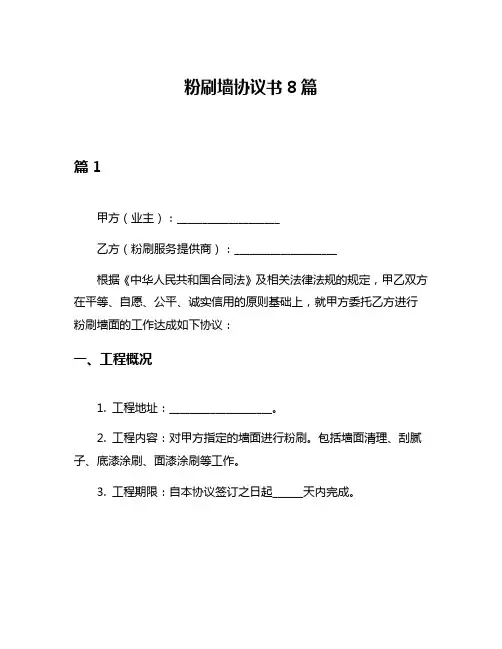 粉刷墙协议书 8 篇

篇 1

甲方（业主）：__________________

乙方（粉刷服务提供商）：__________________

根据《中华人民共和国合同法》及相关法律法规的规定，甲乙双方在平等、自愿、公平、诚实信用的原则基础上，就甲方委托乙方进行粉刷墙面的工作达成如下协议：

一、工程概况

1. 工程地址：__________________。

2. 工程内容：对甲方指定的墙面进行粉刷。包括墙面清理、刮腻子、底漆涂刷、面漆涂刷等工作。

3. 工程期限：自本协议签订之日起_____天内完成。